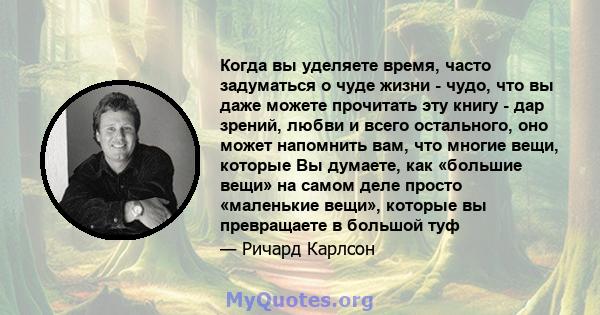 Когда вы уделяете время, часто задуматься о чуде жизни - чудо, что вы даже можете прочитать эту книгу - дар зрений, любви и всего остального, оно может напомнить вам, что многие вещи, которые Вы думаете, как «большие вещи» на самом деле просто «маленькие вещи», которые вы превращаете в большой туф

— Ричард Карлсон

MyQuotes.org